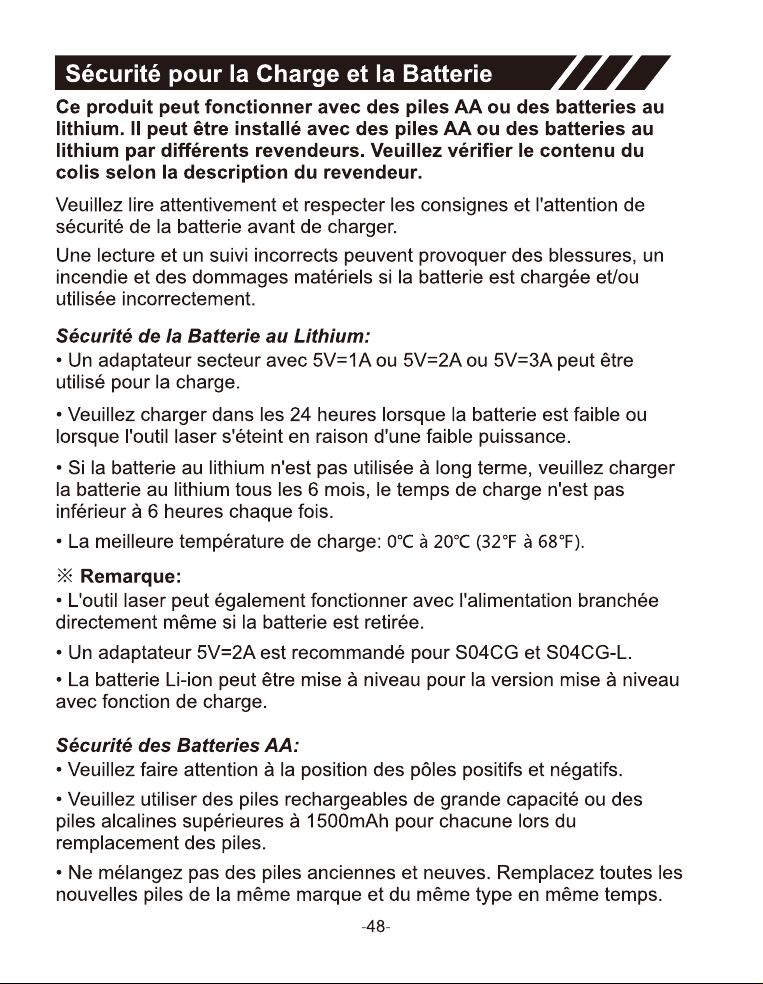 Sécurité pour la Charge et la Batterie

Ce produit peut fonctionner avec des piles AA ou des batteries au lithium. Il peut être installé avec des piles AA ou des batteries au lithium par différents revendeurs. Veuillez vérifier le contenu du colis selon la description du revendeur.

Veuillez lire attentivement et respecter les consignes et l'attention de sécurité de la batterie avant de charger.

Une lecture et un suivi incorrects peuvent provoquer des blessures, un incendie et des dommages matériels si la batterie est chargée et/ou utilisée incorrectement.

Sécurité de la Batterie au Lithium:
• Un adaptateur secteur avec 5V=1A ou 5V=2A ou 5V=3A peut être utilisé pour la charge.

• Veuillez charger dans les 24 heures lorsque la batterie est faible ou lorsque l'outil laser s'éteint en raison d'une faible puissance.

• Si la batterie au lithium n'est pas utilisée à long terme, veuillez charger la batterie au lithium tous les 6 mois, le temps de charge n'est pas inférieur à 6 heures chaque fois.

• La meilleure température de charge: 0℃ à 20℃ (32℉ à 68℉).

※ Remarque:
• L'outil laser peut également fonctionner avec l'alimentation branchée directement même si la batterie est retirée.

• Un adaptateur 5V=2A est recommandé pour S04CG et S04CG-L.

• La batterie Li-ion peut être mise à niveau pour la version mise à niveau avec fonction de charge.

Sécurité des Batteries AA:
• Veuillez faire attention à la position des pôles positifs et négatifs.

• Veuillez utiliser des piles rechargeables de grande capacité ou des piles alcalines supérieures à 1500mAh pour chacune lors du remplacement des piles.

• Ne mélangez pas des piles anciennes et neuves. Remplacez toutes les nouvelles piles de la même marque et du même type en même temps.

-48-